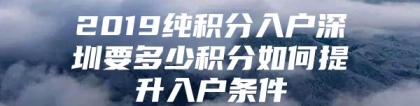 2019纯积分入户深圳要多少积分如何提升入户条件